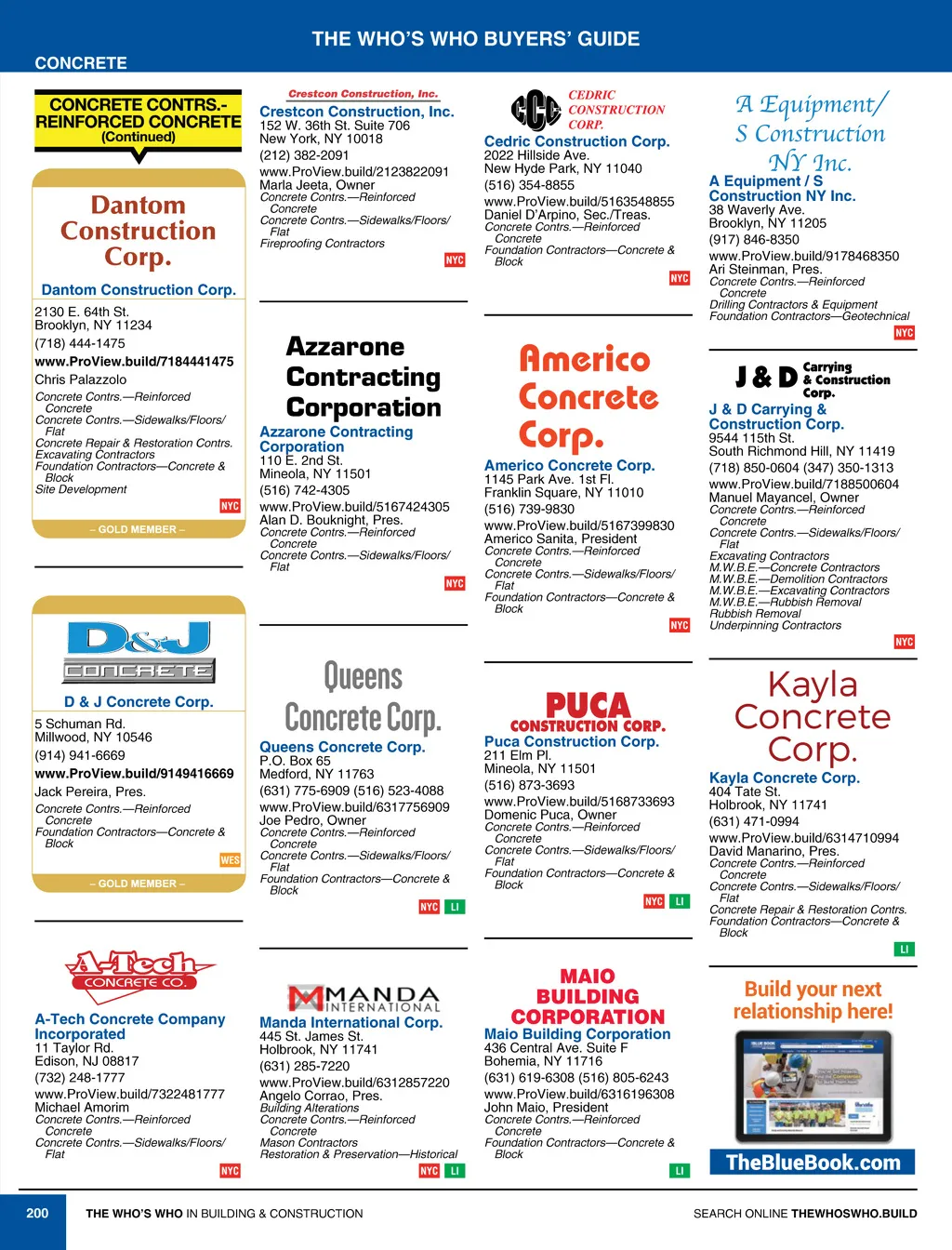 THE WHO'S WHO BUYERS' GUIDE

CONCRETE

CONCRETE CONTRS.- REINFORCED CONCRETE (Continued)

Dantom Construction Corp.

Dantom Construction Corp.
2130 E. 64th St.
Brooklyn, NY 11234
(718) 444-1475
www.ProView.build/7184441475
Chris Palazzolo
Concrete Contrs.—Reinforced Concrete
Concrete Contrs.—Sidewalks/Floors/Flat
Concrete Repair & Restoration Contrs.
Excavating Contractors
Foundation Contractors—Concrete & Block
Site Development
NYC
– GOLD MEMBER –

D&J CONCRETE

D & J Concrete Corp.
5 Schuman Rd.
Millwood, NY 10546
(914) 941-6669
www.ProView.build/9149416669
Jack Pereira, Pres.
Concrete Contrs.—Reinforced Concrete
Foundation Contractors—Concrete & Block
WES
– GOLD MEMBER –

A-Tech CONCRETE CO.

A-Tech Concrete Company Incorporated
11 Taylor Rd.
Edison, NJ 08817
(732) 248-1777
www.ProView.build/7322481777
Michael Amorim
Concrete Contrs.—Reinforced Concrete
Concrete Contrs.—Sidewalks/Floors/Flat
NYC

Crestcon Construction, Inc.

Crestcon Construction, Inc.
152 W. 36th St. Suite 706
New York, NY 10018
(212) 382-2091
www.ProView.build/2123822091
Marla Jeeta, Owner
Concrete Contrs.—Reinforced Concrete
Concrete Contrs.—Sidewalks/Floors/Flat
Fireproofing Contractors
NYC

Azzarone Contracting Corporation

Azzarone Contracting Corporation
110 E. 2nd St.
Mineola, NY 11501
(516) 742-4305
www.ProView.build/5167424305
Alan D. Bouknight, Pres.
Concrete Contrs.—Reinforced Concrete
Concrete Contrs.—Sidewalks/Floors/Flat
NYC

Queens Concrete Corp.

Queens Concrete Corp.
P.O. Box 65
Medford, NY 11763
(631) 775-6909 (516) 523-4088
www.ProView.build/6317756909
Joe Pedro, Owner
Concrete Contrs.—Reinforced Concrete
Concrete Contrs.—Sidewalks/Floors/Flat
Foundation Contractors—Concrete & Block
NYC LI

MANDA INTERNATIONAL

Manda International Corp.
445 St. James St.
Holbrook, NY 11741
(631) 285-7220
www.ProView.build/6312857220
Angelo Corrao, Pres.
Building Alterations
Concrete Contrs.—Reinforced Concrete
Mason Contractors
Restoration & Preservation—Historical
NYC LI

CCC CEDRIC CONSTRUCTION CORP.

Cedric Construction Corp.
2022 Hillside Ave.
New Hyde Park, NY 11040
(516) 354-8855
www.ProView.build/5163548855
Daniel D'Arpino, Sec./Treas.
Concrete Contrs.—Reinforced Concrete
Foundation Contractors—Concrete & Block
NYC

Americo Concrete Corp.

Americo Concrete Corp.
1145 Park Ave. 1st Fl.
Franklin Square, NY 11010
(516) 739-9830
www.ProView.build/5167399830
Americo Sanita, President
Concrete Contrs.—Reinforced Concrete
Concrete Contrs.—Sidewalks/Floors/Flat
Foundation Contractors—Concrete & Block
NYC

PUCA CONSTRUCTION CORP.

Puca Construction Corp.
211 Elm Pl.
Mineola, NY 11501
(516) 873-3693
www.ProView.build/5168733693
Domenic Puca, Owner
Concrete Contrs.—Reinforced Concrete
Concrete Contrs.—Sidewalks/Floors/Flat
Foundation Contractors—Concrete & Block
NYC LI

MAIO BUILDING CORPORATION

Maio Building Corporation
436 Central Ave. Suite F
Bohemia, NY 11716
(631) 619-6308 (516) 805-6243
www.ProView.build/6316196308
John Maio, President
Concrete Contrs.—Reinforced Concrete
Foundation Contractors—Concrete & Block
LI

A Equipment/ S Construction NY Inc.

A Equipment / S Construction NY Inc.
38 Waverly Ave.
Brooklyn, NY 11205
(917) 846-8350
www.ProView.build/9178468350
Ari Steinman, Pres.
Concrete Contrs.—Reinforced Concrete
Drilling Contractors & Equipment
Foundation Contractors—Geotechnical
NYC

J & D Carrying & Construction Corp.

J & D Carrying & Construction Corp.
9544 115th St.
South Richmond Hill, NY 11419
(718) 850-0604 (347) 350-1313
www.ProView.build/7188500604
Manuel Mayancel, Owner
Concrete Contrs.—Reinforced Concrete
Concrete Contrs.—Sidewalks/Floors/Flat
Excavating Contractors
M.W.B.E.—Concrete Contractors
M.W.B.E.—Demolition Contractors
M.W.B.E.—Excavating Contractors
M.W.B.E.—Rubbish Removal
Rubbish Removal
Underpinning Contractors
NYC

Kayla Concrete Corp.

Kayla Concrete Corp.
404 Tate St.
Holbrook, NY 11741
(631) 471-0994
www.ProView.build/6314710994
David Manarino, Pres.
Concrete Contrs.—Reinforced Concrete
Concrete Contrs.—Sidewalks/Floors/Flat
Concrete Repair & Restoration Contrs.
Foundation Contractors—Concrete & Block
LI

Build your next relationship here!
TheBlueBook.com

200 THE WHO'S WHO IN BUILDING & CONSTRUCTION SEARCH ONLINE THEWHOSWHO.BUILD